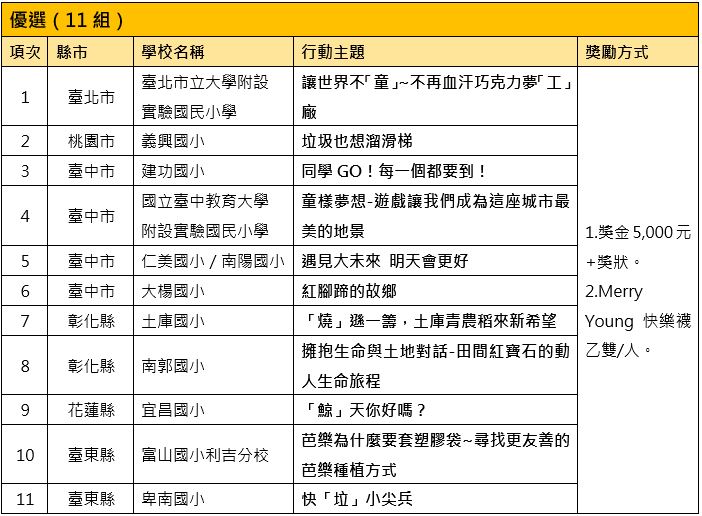 優選（11 組）

| 項次 | 縣市 | 學校名稱 | 行動主題 | 獎勵方式 |
|---|---|---|---|---|
| 1 | 臺北市 | 臺北市立大學附設實驗國民小學 | 讓世界不「童」~不再血汗巧克力夢「工」廠 | 1.獎金 5,000 元+獎狀。 2.Merry Young 快樂襪乙雙/人。 |
| 2 | 桃園市 | 義興國小 | 垃圾也想溜滑梯 | |
| 3 | 臺中市 | 建功國小 | 同學 GO！每一個都要到！ | |
| 4 | 臺中市 | 國立臺中教育大學附設實驗國民小學 | 童樣夢想-遊戲讓我們成為這座城市最美的地景 | |
| 5 | 臺中市 | 仁美國小 / 南陽國小 | 遇見大未來 明天會更好 | |
| 6 | 臺中市 | 大楊國小 | 紅腳蹄的故鄉 | |
| 7 | 彰化縣 | 土庫國小 | 「燒」遜一籌，土庫青農稻來新希望 | |
| 8 | 彰化縣 | 南郭國小 | 擁抱生命與土地對話-田間紅寶石的動人生命旅程 | |
| 9 | 花蓮縣 | 宜昌國小 | 「鯨」天你好嗎？ | |
| 10 | 臺東縣 | 富山國小利吉分校 | 芭樂為什麼要套塑膠袋~尋找更友善的芭樂種植方式 | |
| 11 | 臺東縣 | 卑南國小 | 快「垃」小尖兵 | |